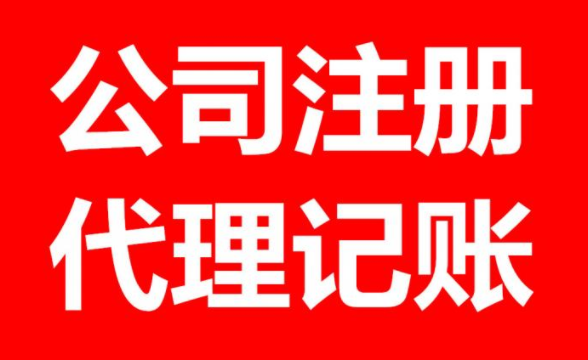 公司注册
代理记账